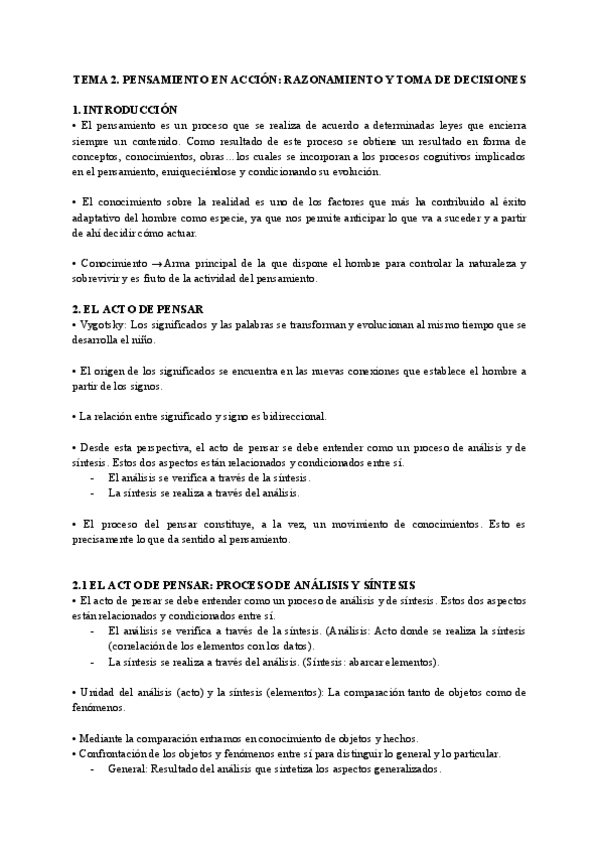 TEMA 2. PENSAMIENTO EN ACCIÓN: RAZONAMIENTO Y TOMA DE DECISIONES

1. INTRODUCCIÓN
• El pensamiento es un proceso que se realiza de acuerdo a determinadas leyes que encierra siempre un contenido. Como resultado de este proceso se obtiene un resultado en forma de conceptos, conocimientos, obras…los cuales se incorporan a los procesos cognitivos implicados en el pensamiento, enriqueciéndose y condicionando su evolución.

• El conocimiento sobre la realidad es uno de los factores que más ha contribuido al éxito adaptativo del hombre como especie, ya que nos permite anticipar lo que va a suceder y a partir de ahí decidir cómo actuar.

• Conocimiento → Arma principal de la que dispone el hombre para controlar la naturaleza y sobrevivir y es fruto de la actividad del pensamiento.

2. EL ACTO DE PENSAR
• Vygotsky: Los significados y las palabras se transforman y evolucionan al mismo tiempo que se desarrolla el niño.

• El origen de los significados se encuentra en las nuevas conexiones que establece el hombre a partir de los signos.

• La relación entre significado y signo es bidireccional.

• Desde esta perspectiva, el acto de pensar se debe entender como un proceso de análisis y de síntesis. Estos dos aspectos están relacionados y condicionados entre sí.
- El análisis se verifica a través de la síntesis.
- La síntesis se realiza a través del análisis.

• El proceso del pensar constituye, a la vez, un movimiento de conocimientos. Esto es precisamente lo que da sentido al pensamiento.

2.1 EL ACTO DE PENSAR: PROCESO DE ANÁLISIS Y SÍNTESIS
• El acto de pensar se debe entender como un proceso de análisis y de síntesis. Estos dos aspectos están relacionados y condicionados entre sí.
- El análisis se verifica a través de la síntesis. (Análisis: Acto donde se realiza la síntesis (correlación de los elementos con los datos).
- La síntesis se realiza a través del análisis. (Síntesis: abarcar elementos).

• Unidad del análisis (acto) y la síntesis (elementos): La comparación tanto de objetos como de fenómenos.

• Mediante la comparación entramos en conocimiento de objetos y hechos.
• Confrontación de los objetos y fenómenos entre sí para distinguir lo general y lo particular.
- General: Resultado del análisis que sintetiza los aspectos generalizados.